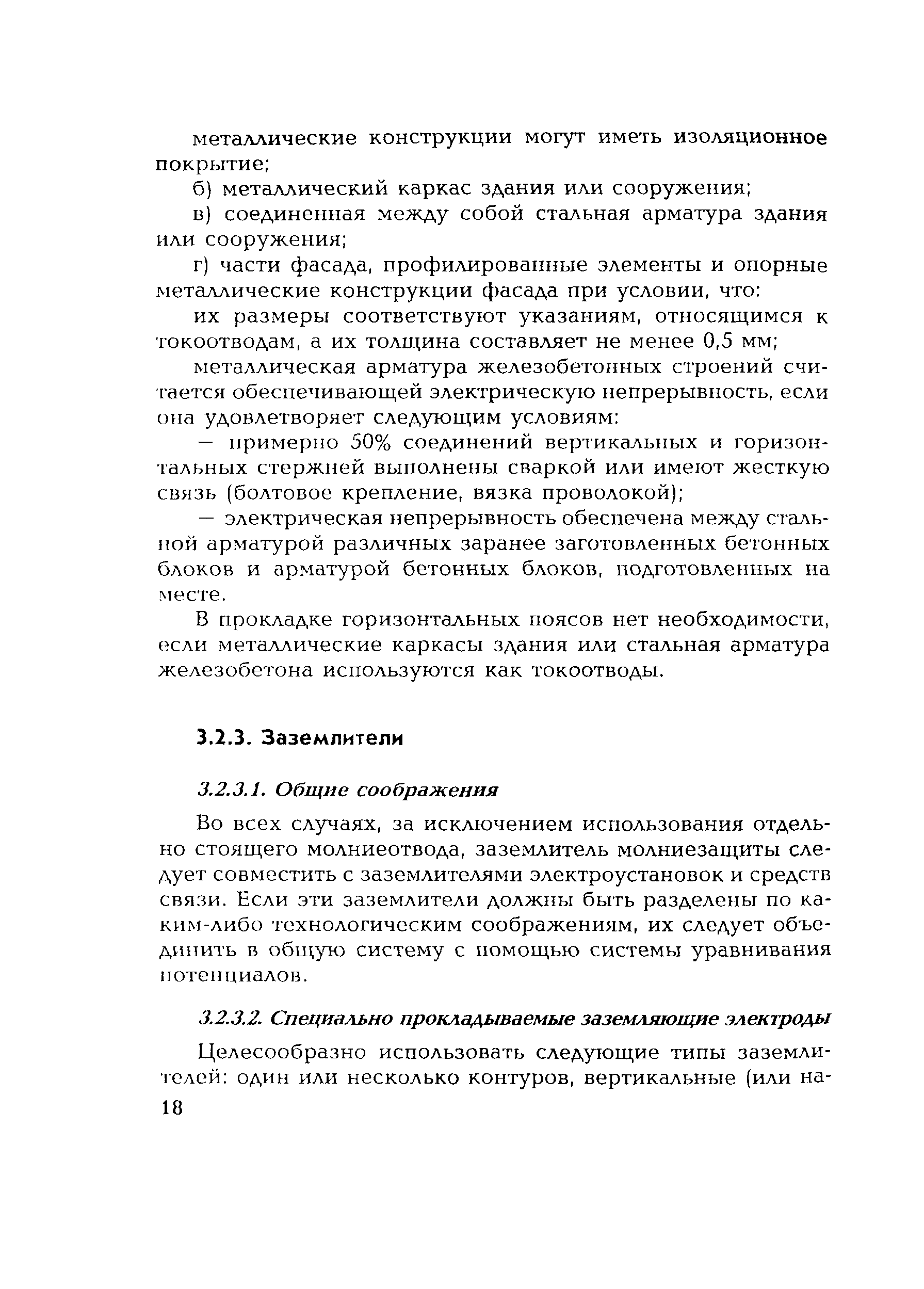 металлические конструкции могут иметь изоляционное покрытие;

б) металлический каркас здания или сооружения;

в) соединенная между собой стальная арматура здания или сооружения;

г) части фасада, профилированные элементы и опорные металлические конструкции фасада при условии, что:

их размеры соответствуют указаниям, относящимся к токоотводам, а их толщина составляет не менее 0,5 мм;

металлическая арматура железобетонных строений считается обеспечивающей электрическую непрерывность, если она удовлетворяет следующим условиям:

— примерно 50% соединений вертикальных и горизонтальных стержней выполнены сваркой или имеют жесткую связь (болтовое крепление, вязка проволокой);

— электрическая непрерывность обеспечена между стальной арматурой различных заранее заготовленных бетонных блоков и арматурой бетонных блоков, подготовленных на месте.

В прокладке горизонтальных поясов нет необходимости, если металлические каркасы здания или стальная арматура железобетона используются как токоотводы.

3.2.3. Заземлители

3.2.3.1. Общие соображения

Во всех случаях, за исключением использования отдельно стоящего молниеотвода, заземлитель молниезащиты следует совместить с заземлителями электроустановок и средств связи. Если эти заземлители должны быть разделены по каким-либо технологическим соображениям, их следует объединить в общую систему с помощью системы уравнивания потенциалов.

3.2.3.2. Специально прокладываемые заземляющие электроды

Целесообразно использовать следующие типы заземлителей: один или несколько контуров, вертикальные (или на-

18